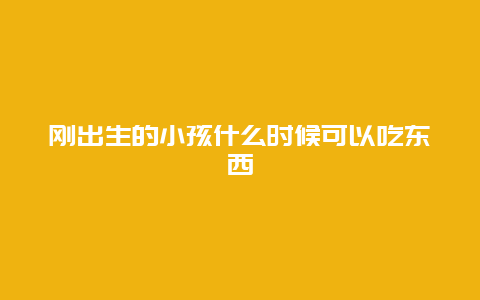 刚出生的小孩什么时候可以吃东西